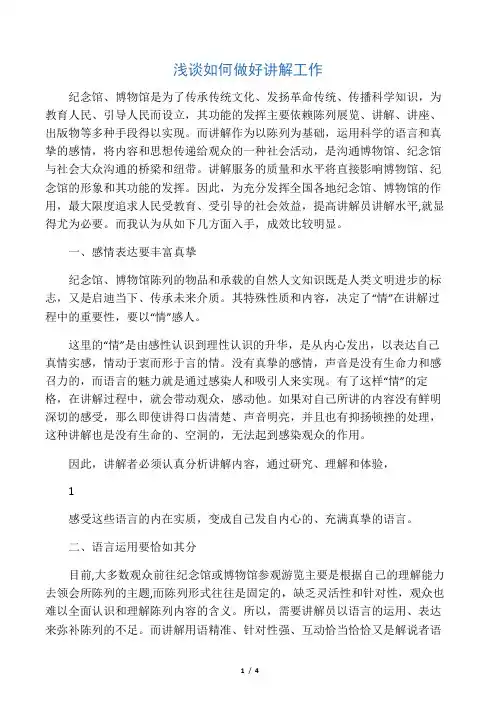 浅谈如何做好讲解工作

纪念馆、博物馆是为了传承传统文化、发扬革命传统、传播科学知识，为教育人民、引导人民而设立，其功能的发挥主要依赖陈列展览、讲解、讲座、出版物等多种手段得以实现。而讲解作为以陈列为基础，运用科学的语言和真挚的感情，将内容和思想传递给观众的一种社会活动，是沟通博物馆、纪念馆与社会大众沟通的桥梁和纽带。讲解服务的质量和水平将直接影响博物馆、纪念馆的形象和其功能的发挥。因此，为充分发挥全国各地纪念馆、博物馆的作用，最大限度追求人民受教育、受引导的社会效益，提高讲解员讲解水平,就显得尤为必要。而我认为从如下几方面入手，成效比较明显。

一、感情表达要丰富真挚

纪念馆、博物馆陈列的物品和承载的自然人文知识既是人类文明进步的标志，又是启迪当下、传承未来介质。其特殊性质和内容，决定了“情”在讲解过程中的重要性，要以“情”感人。

这里的“情”是由感性认识到理性认识的升华，是从内心发出，以表达自己真情实感，情动于衷而形于言的情。没有真挚的感情，声音是没有生命力和感召力的，而语言的魅力就是通过感染人和吸引人来实现。有了这样“情”的定格，在讲解过程中，就会带动观众，感动他。如果对自己所讲的内容没有鲜明深切的感受，那么即使讲得口齿清楚、声音明亮，并且也有抑扬顿挫的处理，这种讲解也是没有生命的、空洞的，无法起到感染观众的作用。

因此，讲解者必须认真分析讲解内容，通过研究、理解和体验，

1

感受这些语言的内在实质，变成自己发自内心的、充满真挚的语言。

二、语言运用要恰如其分

目前,大多数观众前往纪念馆或博物馆参观游览主要是根据自己的理解能力去领会所陈列的主题,而陈列形式往往是固定的，缺乏灵活性和针对性，观众也难以全面认识和理解陈列内容的含义。所以，需要讲解员以语言的运用、表达来弥补陈列的不足。而讲解用语精准、针对性强、互动恰当恰恰又是解说者语

1 / 4